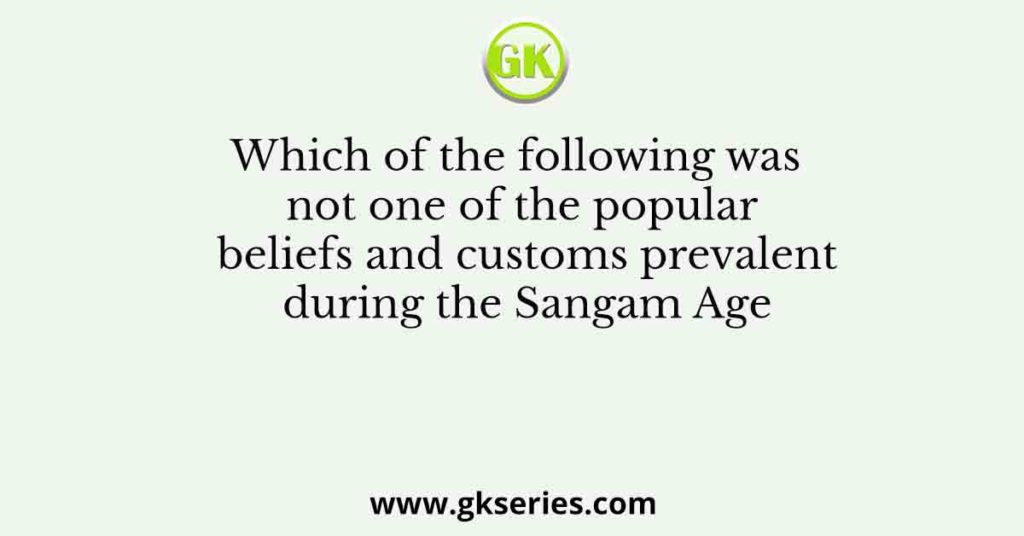 GK

Which of the following was not one of the popular beliefs and customs prevalent during the Sangam Age

www.gkseries.com